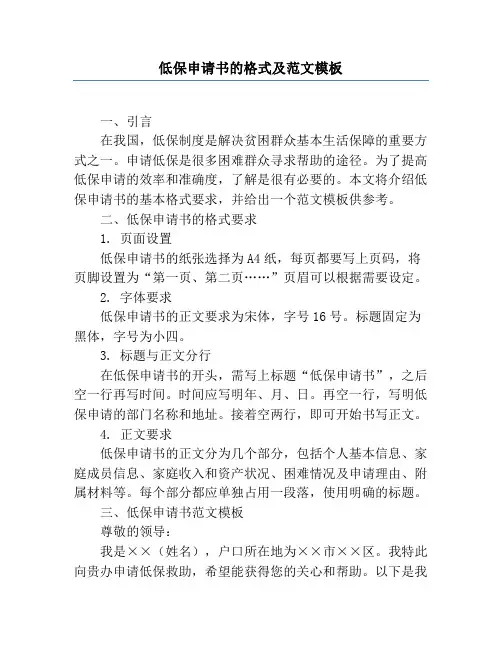 低保申请书的格式及范文模板

一、引言

在我国，低保制度是解决贫困群众基本生活保障的重要方式之一。申请低保是很多困难群众寻求帮助的途径。为了提高低保申请的效率和准确度，了解是很有必要的。本文将介绍低保申请书的基本格式要求，并给出一个范文模板供参考。

二、低保申请书的格式要求

1. 页面设置

低保申请书的纸张选择为A4纸，每页都要写上页码，将页脚设置为“第一页、第二页……”页眉可以根据需要设定。

2. 字体要求

低保申请书的正文要求为宋体，字号16号。标题固定为黑体，字号为小四。

3. 标题与正文分行

在低保申请书的开头，需写上标题“低保申请书”，之后空一行再写时间。时间应写明年、月、日。再空一行，写明低保申请的部门名称和地址。接着空两行，即可开始书写正文。

4. 正文要求

低保申请书的正文分为几个部分，包括个人基本信息、家庭成员信息、家庭收入和资产状况、困难情况及申请理由、附属材料等。每个部分都应单独占用一段落，使用明确的标题。

三、低保申请书范文模板

尊敬的领导：

我是××（姓名），户口所在地为××市××区。我特此向贵办申请低保救助，希望能获得您的关心和帮助。以下是我